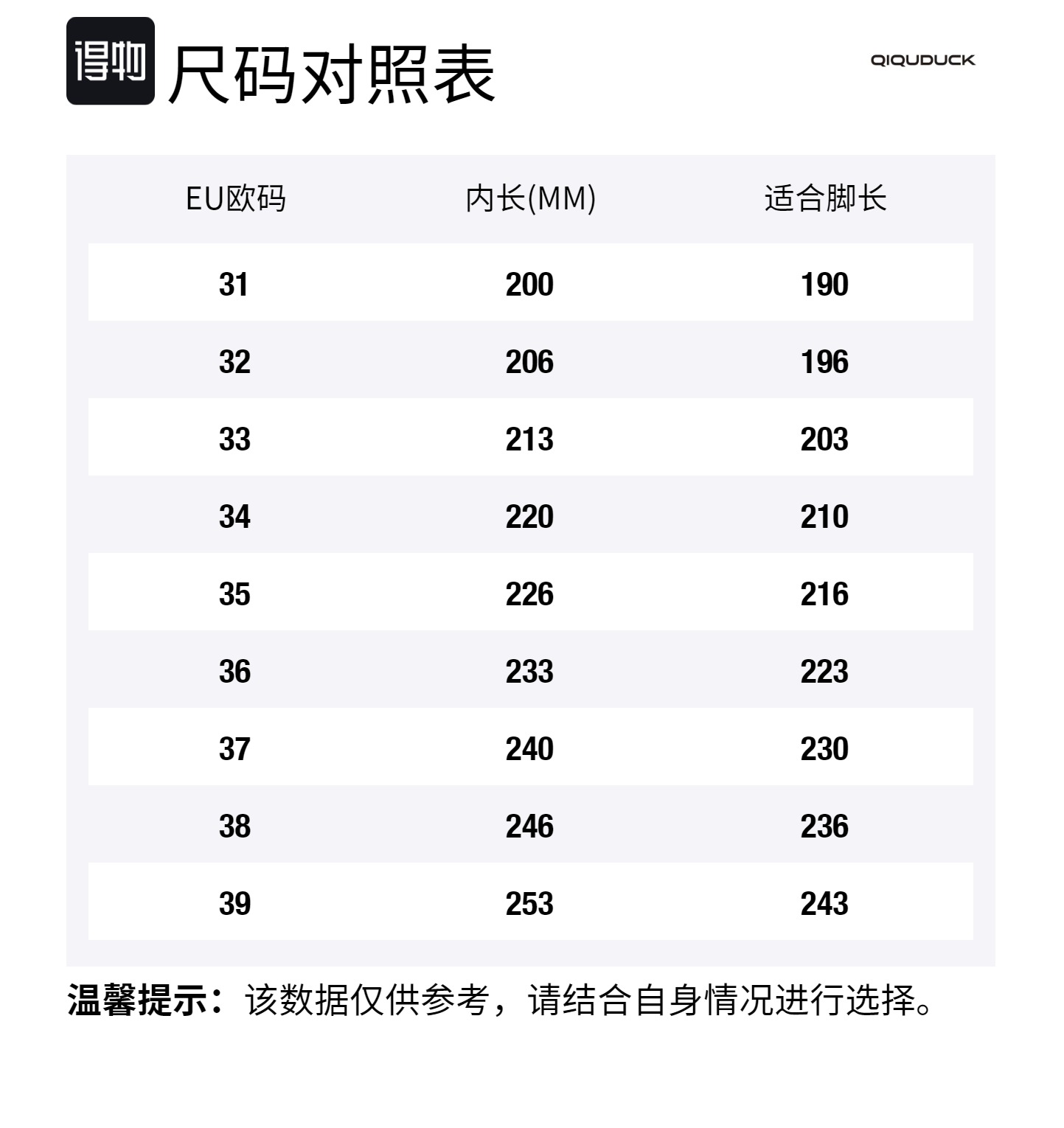 得物 尺码对照表

QIQUDUCK

| EU欧码 | 内长(MM) | 适合脚长 |
|---|---|---|
| 31 | 200 | 190 |
| 32 | 206 | 196 |
| 33 | 213 | 203 |
| 34 | 220 | 210 |
| 35 | 226 | 216 |
| 36 | 233 | 223 |
| 37 | 240 | 230 |
| 38 | 246 | 236 |
| 39 | 253 | 243 |

温馨提示：该数据仅供参考，请结合自身情况进行选择。